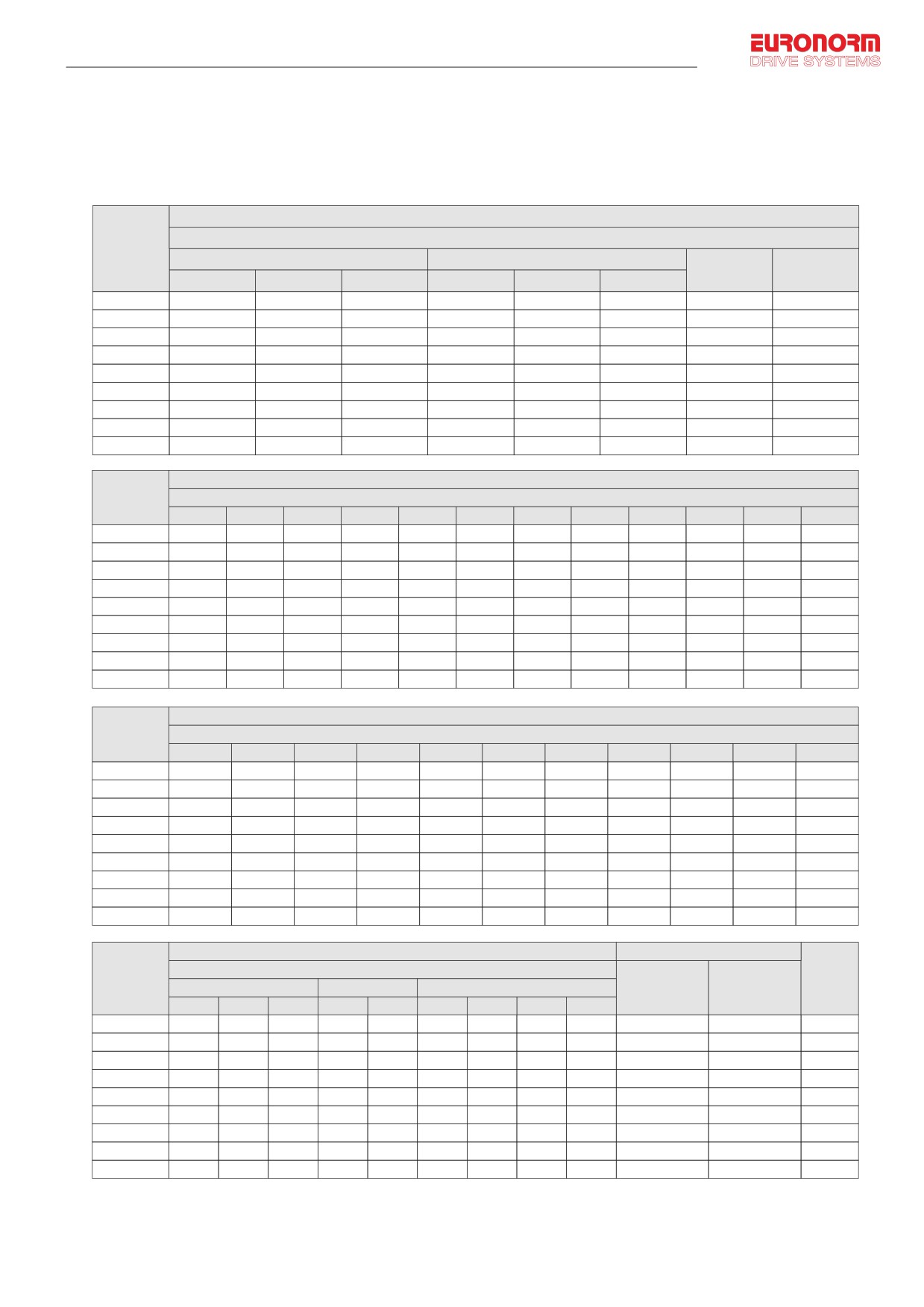 EURONORM
DRIVE SYSTEMS